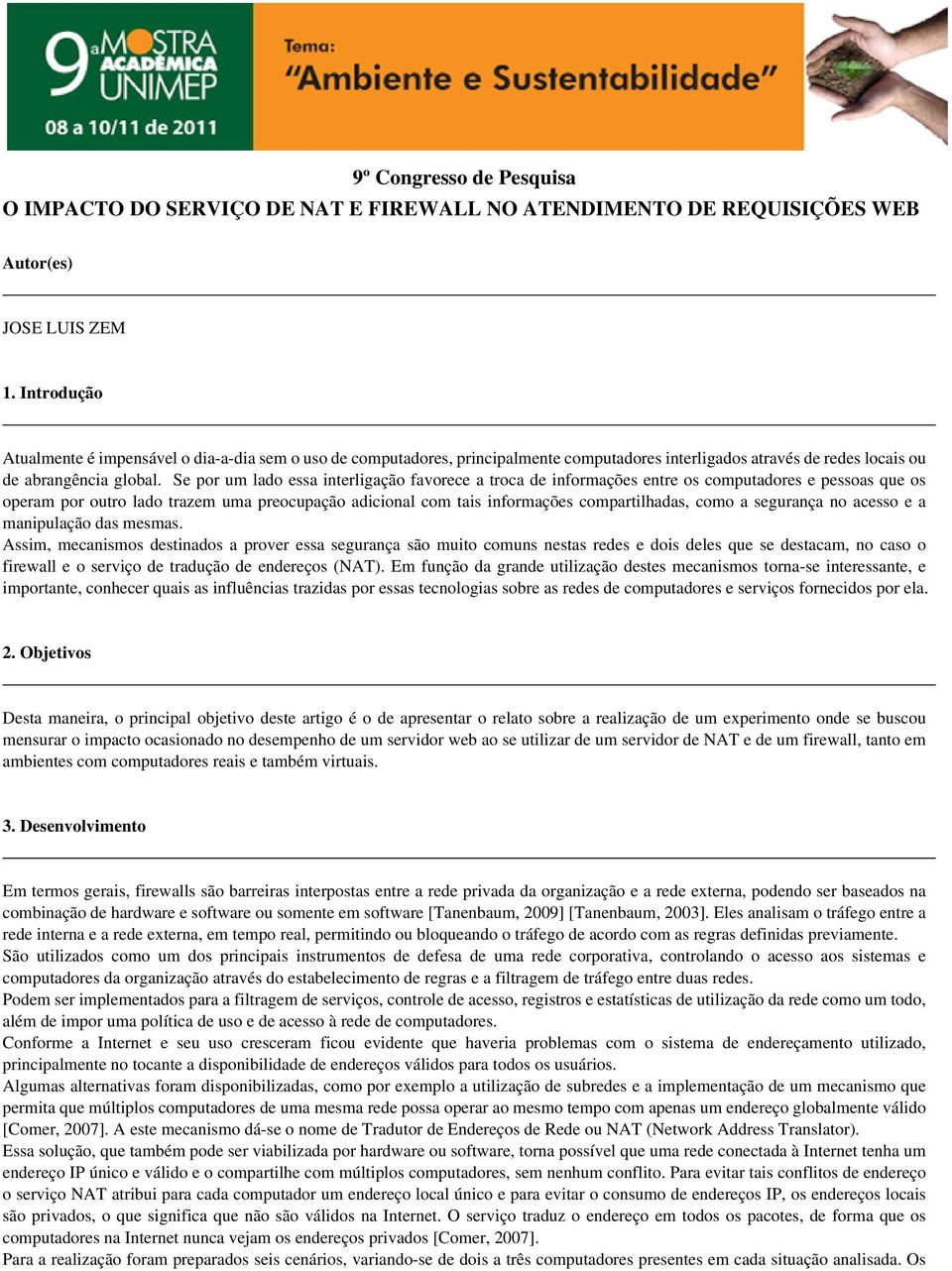 9ª MOSTRA ACADÊMICA UNIMEP
08 a 10/11 de 2011

Tema:
"Ambiente e Sustentabilidade"

9º Congresso de Pesquisa
O IMPACTO DO SERVIÇO DE NAT E FIREWALL NO ATENDIMENTO DE REQUISIÇÕES WEB

Autor(es)

JOSE LUIS ZEM

1. Introdução

Atualmente é impensável o dia-a-dia sem o uso de computadores, principalmente computadores interligados através de redes locais ou de abrangência global. Se por um lado essa interligação favorece a troca de informações entre os computadores e pessoas que os operam por outro lado trazem uma preocupação adicional com tais informações compartilhadas, como a segurança no acesso e a manipulação das mesmas.
Assim, mecanismos destinados a prover essa segurança são muito comuns nestas redes e dois deles que se destacam, no caso o firewall e o serviço de tradução de endereços (NAT). Em função da grande utilização destes mecanismos torna-se interessante, e importante, conhecer quais as influências trazidas por essas tecnologias sobre as redes de computadores e serviços fornecidos por ela.

2. Objetivos

Desta maneira, o principal objetivo deste artigo é o de apresentar o relato sobre a realização de um experimento onde se buscou mensurar o impacto ocasionado no desempenho de um servidor web ao se utilizar de um servidor de NAT e de um firewall, tanto em ambientes com computadores reais e também virtuais.

3. Desenvolvimento

Em termos gerais, firewalls são barreiras interpostas entre a rede privada da organização e a rede externa, podendo ser baseados na combinação de hardware e software ou somente em software [Tanenbaum, 2009] [Tanenbaum, 2003]. Eles analisam o tráfego entre a rede interna e a rede externa, em tempo real, permitindo ou bloqueando o tráfego de acordo com as regras definidas previamente.
São utilizados como um dos principais instrumentos de defesa de uma rede corporativa, controlando o acesso aos sistemas e computadores da organização através do estabelecimento de regras e a filtragem de tráfego entre duas redes.
Podem ser implementados para a filtragem de serviços, controle de acesso, registros e estatísticas de utilização da rede como um todo, além de impor uma política de uso e de acesso à rede de computadores.
Conforme a Internet e seu uso cresceram ficou evidente que haveria problemas com o sistema de endereçamento utilizado, principalmente no tocante a disponibilidade de endereços válidos para todos os usuários.
Algumas alternativas foram disponibilizadas, como por exemplo a utilização de subredes e a implementação de um mecanismo que permita que múltiplos computadores de uma mesma rede possa operar ao mesmo tempo com apenas um endereço globalmente válido [Comer, 2007]. A este mecanismo dá-se o nome de Tradutor de Endereços de Rede ou NAT (Network Address Translator).
Essa solução, que também pode ser viabilizada por hardware ou software, torna possível que uma rede conectada à Internet tenha um endereço IP único e válido e o compartilhe com múltiplos computadores, sem nenhum conflito. Para evitar tais conflitos de endereço o serviço NAT atribui para cada computador um endereço local único e para evitar o consumo de endereços IP, os endereços locais são privados, o que significa que não são válidos na Internet. O serviço traduz o endereço em todos os pacotes, de forma que os computadores na Internet nunca vejam os endereços privados [Comer, 2007].
Para a realização foram preparados seis cenários, variando-se de dois a três computadores presentes em cada situação analisada. Os